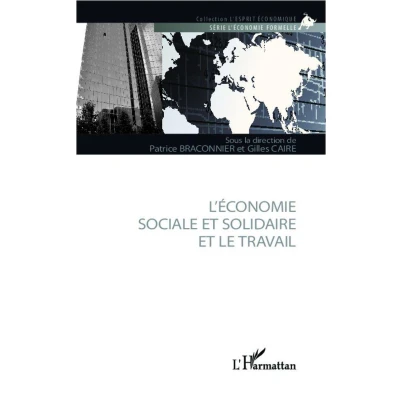 Collection L'ESPRIT ÉCONOMIQUE
SÉRIE L'ÉCONOMIE FORMELLE

Sous la direction de
Patrice BRACONNIER et Gilles CAIRE

L'ÉCONOMIE
SOCIALE ET SOLIDAIRE
ET LE TRAVAIL

L'Harmattan